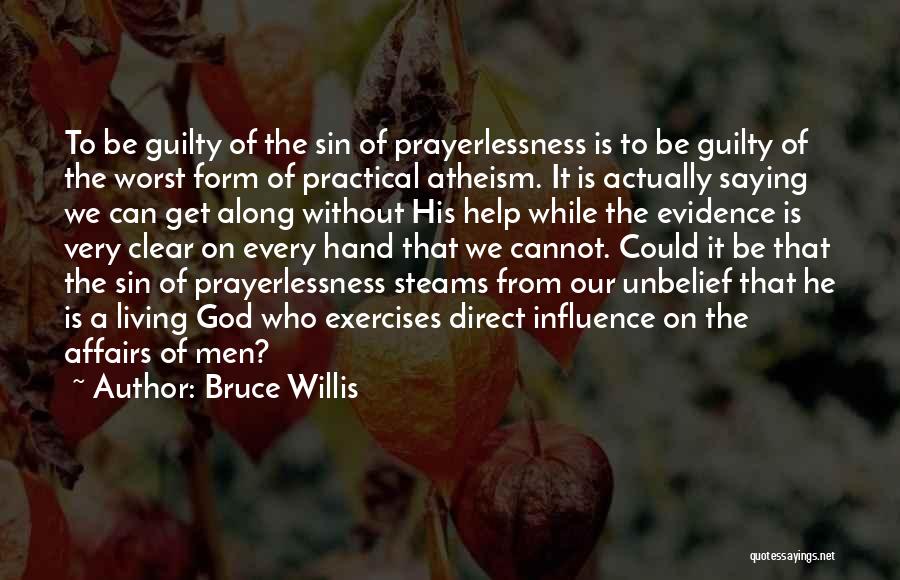 To be guilty of the sin of prayerlessness is to be guilty of the worst form of practical atheism. It is actually saying we can get along without His help while the evidence is very clear on every hand that we cannot. Could it be that the sin of prayerlessness steams from our unbelief that he is a living God who exercises direct influence on the affairs of men?

~ Author: Bruce Willis

quotessayings.net